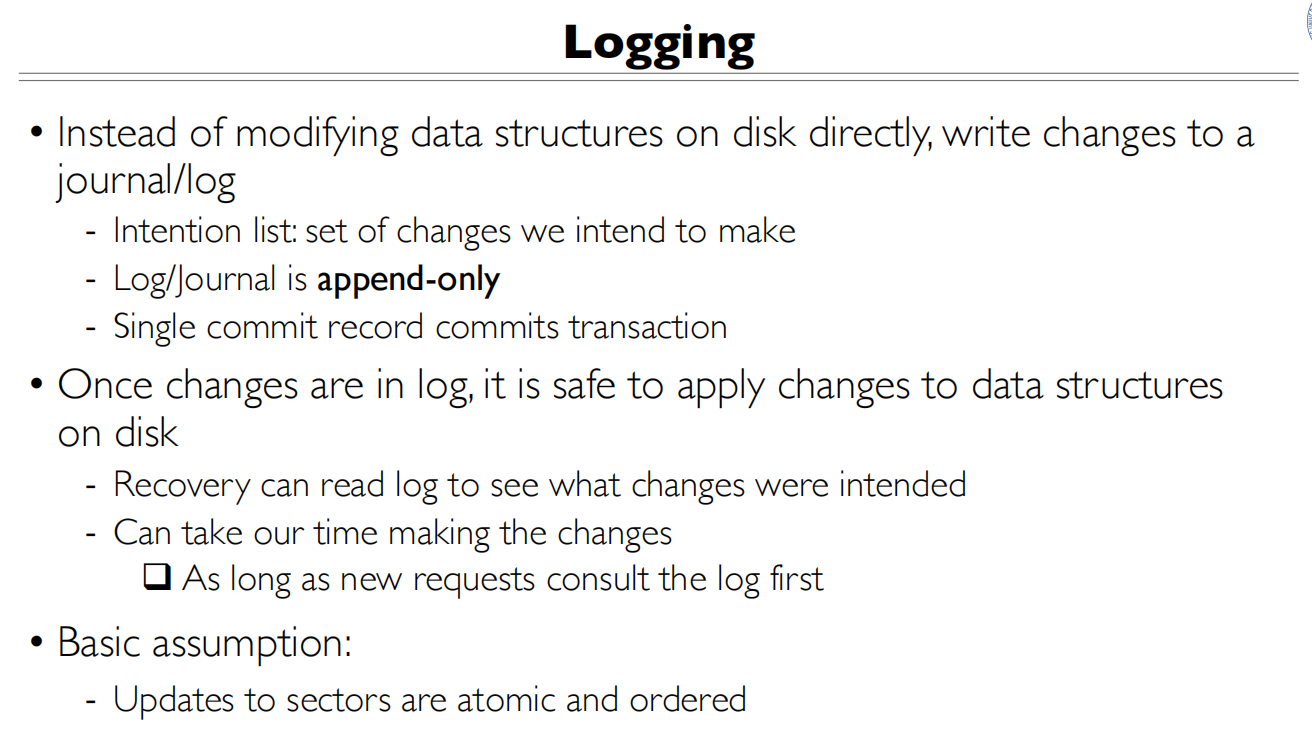 Logging

• Instead of modifying data structures on disk directly, write changes to a journal/log

- Intention list: set of changes we intend to make
- Log/Journal is append-only
- Single commit record commits transaction

• Once changes are in log, it is safe to apply changes to data structures on disk

- Recovery can read log to see what changes were intended
- Can take our time making the changes
  ❑ As long as new requests consult the log first

• Basic assumption:

- Updates to sectors are atomic and ordered